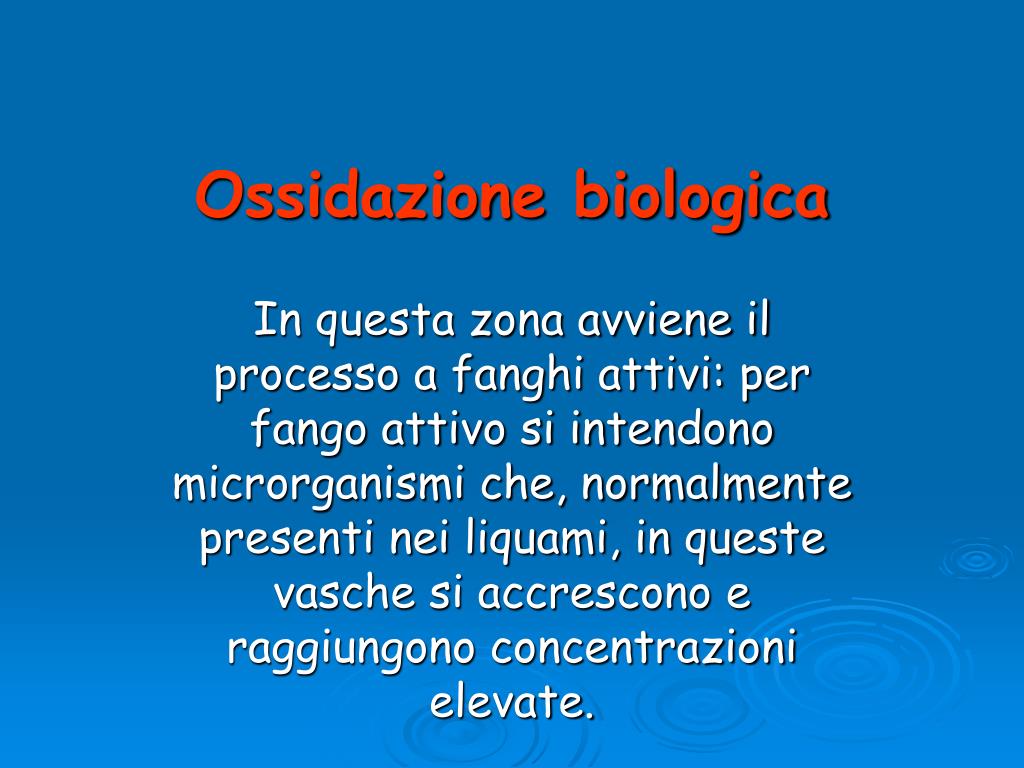 Ossidazione biologica

In questa zona avviene il processo a fanghi attivi: per fango attivo si intendono microrganismi che, normalmente presenti nei liquami, in queste vasche si accrescono e raggiungono concentrazioni elevate.